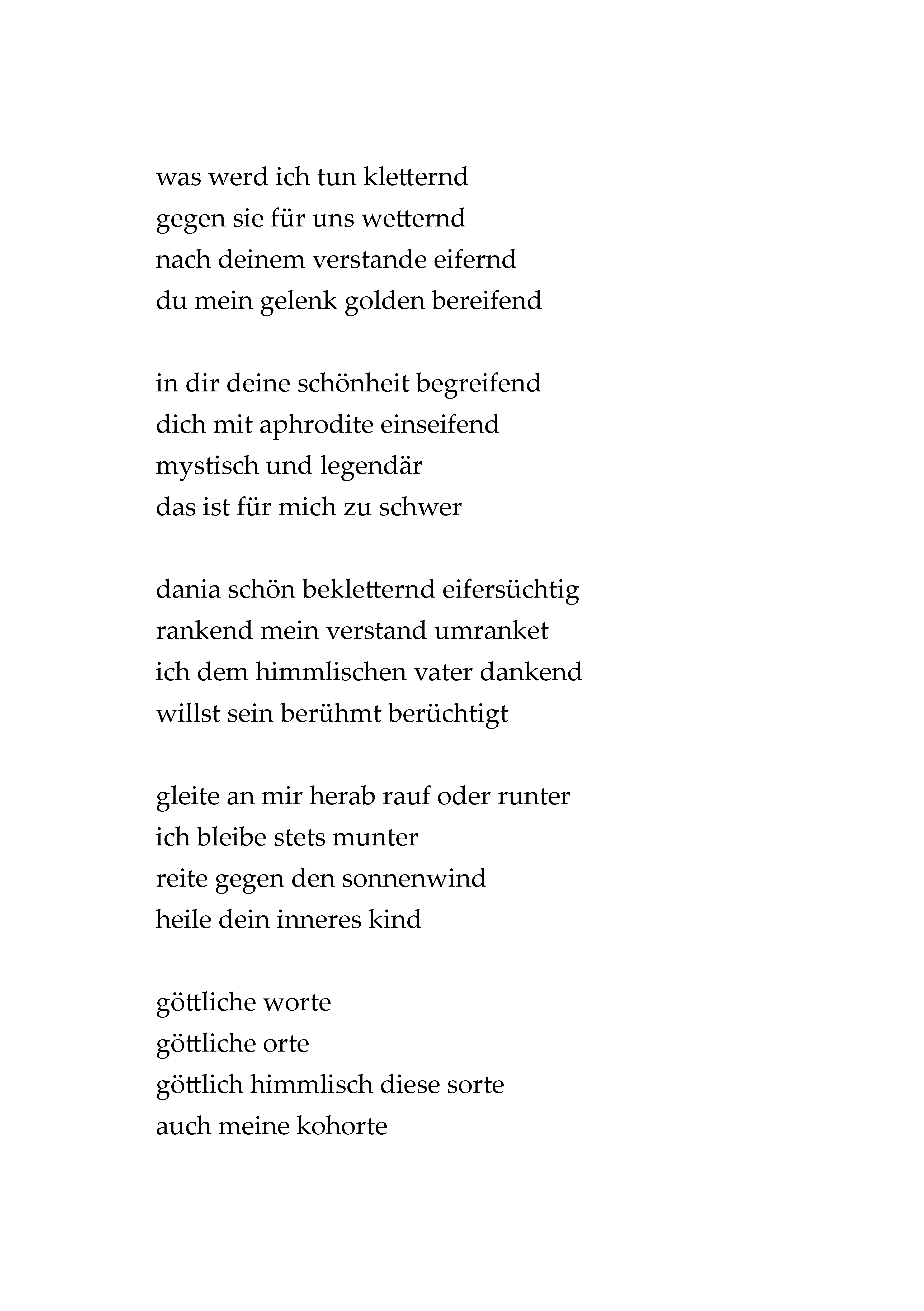 was werd ich tun kletternd
gegen sie für uns wetternd
nach deinem verstande eifernd
du mein gelenk golden bereifend

in dir deine schönheit begreifend
dich mit aphrodite einseifend
mystisch und legendär
das ist für mich zu schwer

dania schön bekletternd eifersüchtig
rankend mein verstand umranket
ich dem himmlischen vater dankend
willst sein berühmt berüchtigt

gleite an mir herab rauf oder runter
ich bleibe stets munter
reite gegen den sonnenwind
heile dein inneres kind

göttliche worte
göttliche orte
göttlich himmlisch diese sorte
auch meine kohorte